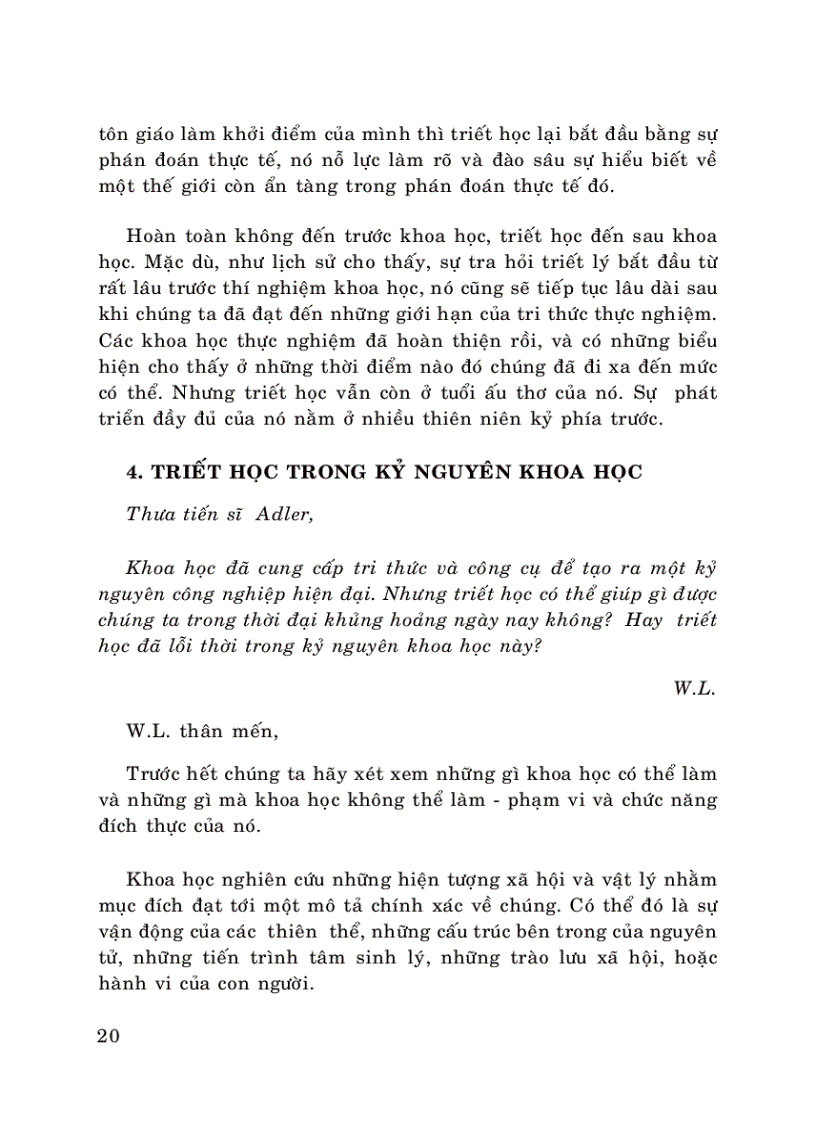 tôn giáo làm khởi điểm của mình thì triết học lại bắt đầu bằng sự phán đoán thực tế, nó nỗ lực làm rõ và đào sâu sự hiểu biết về một thế giới còn ẩn tàng trong phán đoán thực tế đó.

Hoàn toàn không đến trước khoa học, triết học đến sau khoa học. Mặc dù, như lịch sử cho thấy, sự tra hỏi triết lý bắt đầu từ rất lâu trước thí nghiệm khoa học, nó cũng sẽ tiếp tục lâu dài sau khi chúng ta đã đạt đến những giới hạn của tri thức thực nghiệm. Các khoa học thực nghiệm đã hoàn thiện rồi, và có những biểu hiện cho thấy ở những thời điểm nào đó chúng đã đi xa đến mức có thể. Nhưng triết học vẫn còn ở tuổi ấu thơ của nó. Sự phát triển đầy đủ của nó nằm ở nhiều thiên niên kỷ phía trước.

4. TRIẾT HỌC TRONG KỶ NGUYÊN KHOA HỌC

Thưa tiến sĩ Adler,

Khoa học đã cung cấp tri thức và công cụ để tạo ra một kỷ nguyên công nghiệp hiện đại. Nhưng triết học có thể giúp gì được chúng ta trong thời đại khủng hoảng ngày nay không? Hay triết học đã lỗi thời trong kỷ nguyên khoa học này?

W.L.

W.L. thân mến,

Trước hết chúng ta hãy xét xem những gì khoa học có thể làm và những gì mà khoa học không thể làm - phạm vi và chức năng đích thực của nó.

Khoa học nghiên cứu những hiện tượng xã hội và vật lý nhằm mục đích đạt tới một mô tả chính xác về chúng. Có thể đó là sự vận động của các thiên thể, những cấu trúc bên trong của nguyên tử, những tiến trình tâm sinh lý, những trào lưu xã hội, hoặc hành vi của con người.

20